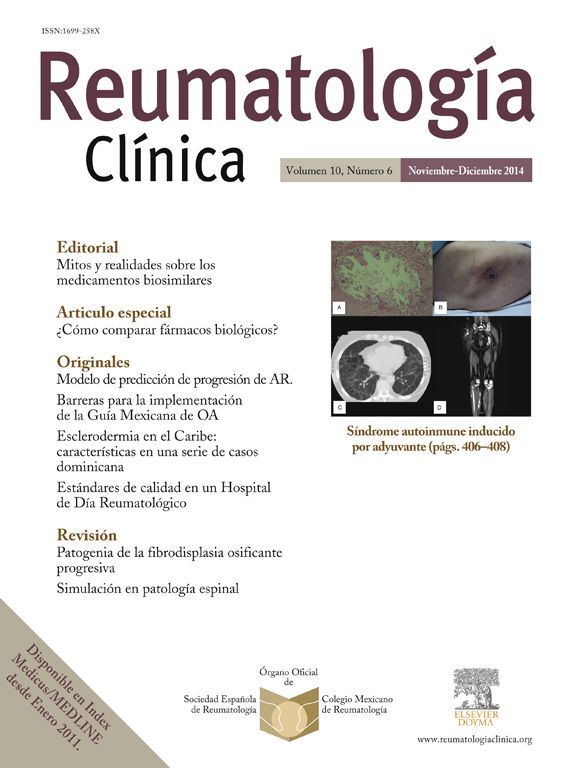 ISSN:1699-258X

Reumatología
Clínica

Volumen 10, Número 6 Noviembre-Diciembre 2014

Editorial
Mitos y realidades sobre los medicamentos biosimilares

Articulo especial
¿Cómo comparar fármacos biológicos?

Originales
Modelo de predicción de progresión de AR.

Barreras para la implementación de la Guía Mexicana de OA

Esclerodermia en el Caribe: características en una serie de casos dominicana

Estándares de calidad en un Hospital de Día Reumatológico

Revisión
Patogenia de la fibrodisplasia osificante progresiva

Simulación en patología espinal

A B C D

Síndrome autoinmune inducido por adyuvante (págs. 406–408)

Disponible en Index Medicus/MEDLINE desde Enero 2011.

Órgano Oficial de

Sociedad Española de Reumatología

Colegio Mexicano de Reumatología

ELSEVIER DOYMA

www.reumatologiaclinica.org